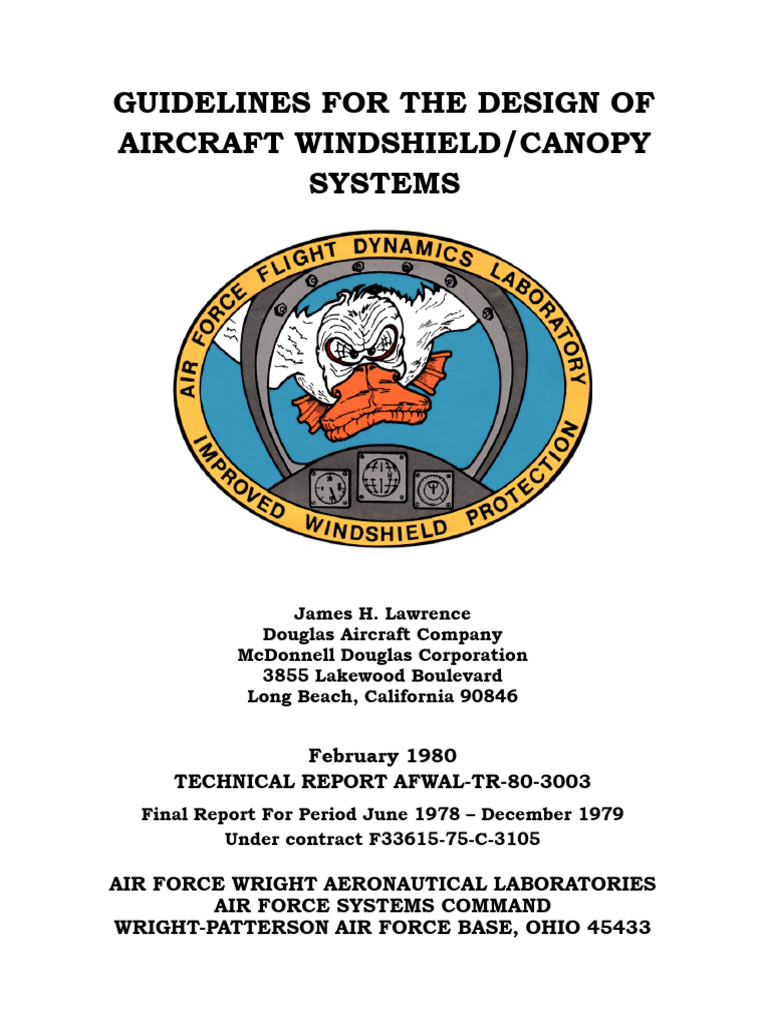 GUIDELINES FOR THE DESIGN OF AIRCRAFT WINDSHIELD/CANOPY SYSTEMS

AIR FORCE FLIGHT DYNAMICS LABORATORY

IMPROVED WINDSHIELD PROTECTION

James H. Lawrence
Douglas Aircraft Company
McDonnell Douglas Corporation
3855 Lakewood Boulevard
Long Beach, California 90846

February 1980
TECHNICAL REPORT AFWAL-TR-80-3003

Final Report For Period June 1978 – December 1979
Under contract F33615-75-C-3105

AIR FORCE WRIGHT AERONAUTICAL LABORATORIES
AIR FORCE SYSTEMS COMMAND
WRIGHT-PATTERSON AIR FORCE BASE, OHIO 45433